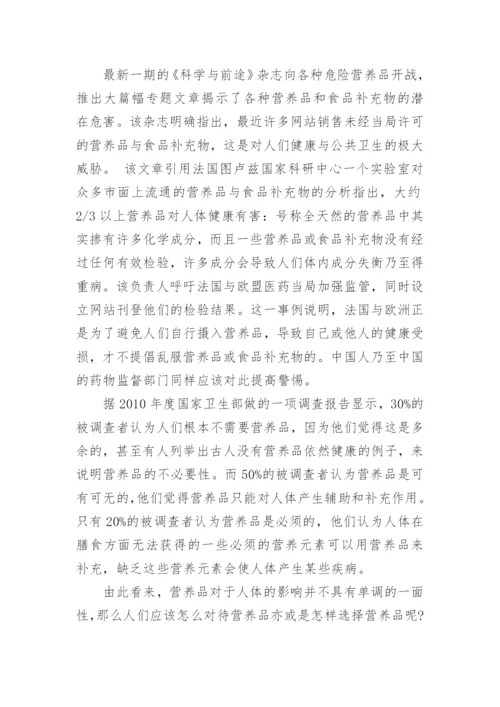 最新一期的《科学与前途》杂志向各种危险营养品开战，推出大篇幅专题文章揭示了各种营养品和食品补充物的潜在危害。该杂志明确指出，最近许多网站销售未经当局许可的营养品与食品补充物，这是对人们健康与公共卫生的极大威胁。 该文章引用法国图卢兹国家科研中心一个实验室对众多市面上流通的营养品与食品补充物的分析指出，大约2/3以上营养品对人体健康有害：号称全天然的营养品中其实掺有许多化学成分，而且一些营养品或食品补充物没有经过任何有效检验，许多成分会导致人们体内成分失衡乃至得重病。该负责人呼吁法国与欧盟医药当局加强监管，同时设立网站刊登他们的检验结果。这一事例说明，法国与欧洲正是为了避免人们自行摄入营养品，导致自己或他人的健康受损，才不提倡乱服营养品或食品补充物的。中国人乃至中国的药物监督部门同样应该对此提高警惕。

据2010年度国家卫生部做的一项调查报告显示，30%的被调查者认为人们根本不需要营养品，因为他们觉得这是多余的，甚至有人列举出古人没有营养品依然健康的例子，来说明营养品的不必要性。而50%的被调查者认为营养品是可有可无的，他们觉得营养品只能对人体产生辅助和补充作用。只有20%的被调查者认为营养品是必须的，他们认为人体在膳食方面无法获得的一些必须的营养元素可以用营养品来补充，缺乏这些营养元素会使人体产生某些疾病。

由此看来，营养品对于人体的影响并不具有单调的一面性，那么人们应该怎么对待营养品亦或是怎样选择营养品呢？